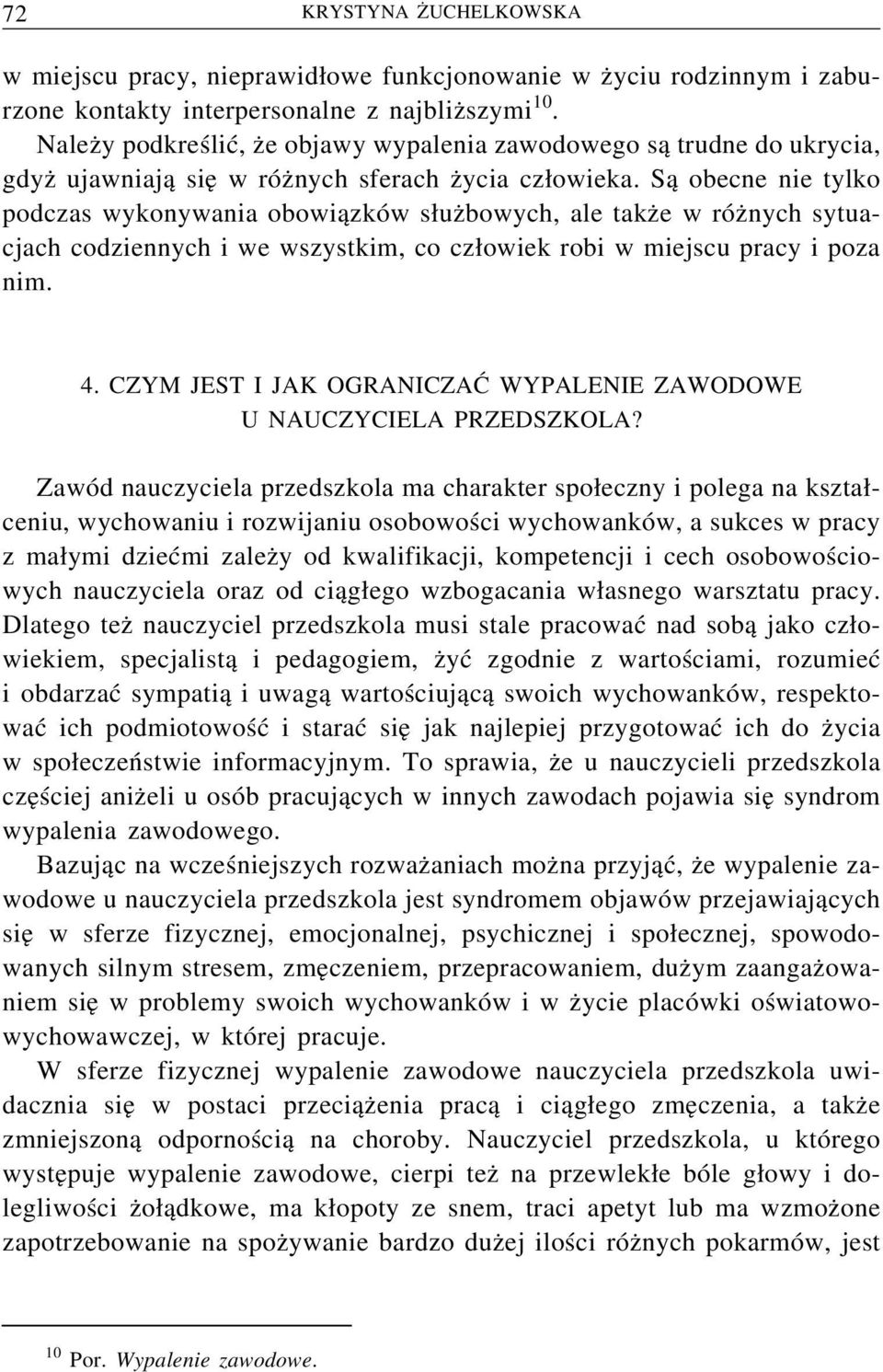 72 KRYSTYNA ŻUCHELKOWSKA

w miejscu pracy, nieprawidłowe funkcjonowanie w życiu rodzinnym i zaburzone kontakty interpersonalne z najbliższymi$^{10}$.

Należy podkreślić, że objawy wypalenia zawodowego są trudne do ukrycia, gdyż ujawniają się w różnych sferach życia człowieka. Są obecne nie tylko podczas wykonywania obowiązków służbowych, ale także w różnych sytuacjach codziennych i we wszystkim, co człowiek robi w miejscu pracy i poza nim.

4. CZYM JEST I JAK OGRANICZAĆ WYPALENIE ZAWODOWE U NAUCZYCIELA PRZEDSZKOLA?

Zawód nauczyciela przedszkola ma charakter społeczny i polega na kształceniu, wychowaniu i rozwijaniu osobowości wychowanków, a sukces w pracy z małymi dziećmi zależy od kwalifikacji, kompetencji i cech osobowościowych nauczyciela oraz od ciągłego wzbogacania własnego warsztatu pracy. Dlatego też nauczyciel przedszkola musi stale pracować nad sobą jako człowiekiem, specjalistą i pedagogiem, żyć zgodnie z wartościami, rozumieć i obdarzać sympatią i uwagą wartościującą swoich wychowanków, respektować ich podmiotowość i starać się jak najlepiej przygotować ich do życia w społeczeństwie informacyjnym. To sprawia, że u nauczycieli przedszkola częściej aniżeli u osób pracujących w innych zawodach pojawia się syndrom wypalenia zawodowego.

Bazując na wcześniejszych rozważaniach można przyjąć, że wypalenie zawodowe u nauczyciela przedszkola jest syndromem objawów przejawiających się w sferze fizycznej, emocjonalnej, psychicznej i społecznej, spowodowanych silnym stresem, zmęczeniem, przepracowaniem, dużym zaangażowaniem się w problemy swoich wychowanków i w życie placówki oświatowo-wychowawczej, w której pracuje.

W sferze fizycznej wypalenie zawodowe nauczyciela przedszkola uwidacznia się w postaci przeciążenia pracą i ciągłego zmęczenia, a także zmniejszoną odpornością na choroby. Nauczyciel przedszkola, u którego występuje wypalenie zawodowe, cierpi też na przewlekłe bóle głowy i dolegliwości żołądkowe, ma kłopoty ze snem, traci apetyt lub ma wzmożone zapotrzebowanie na spożywanie bardzo dużej ilości różnych pokarmów, jest

$^{10}$ Por. Wypalenie zawodowe.